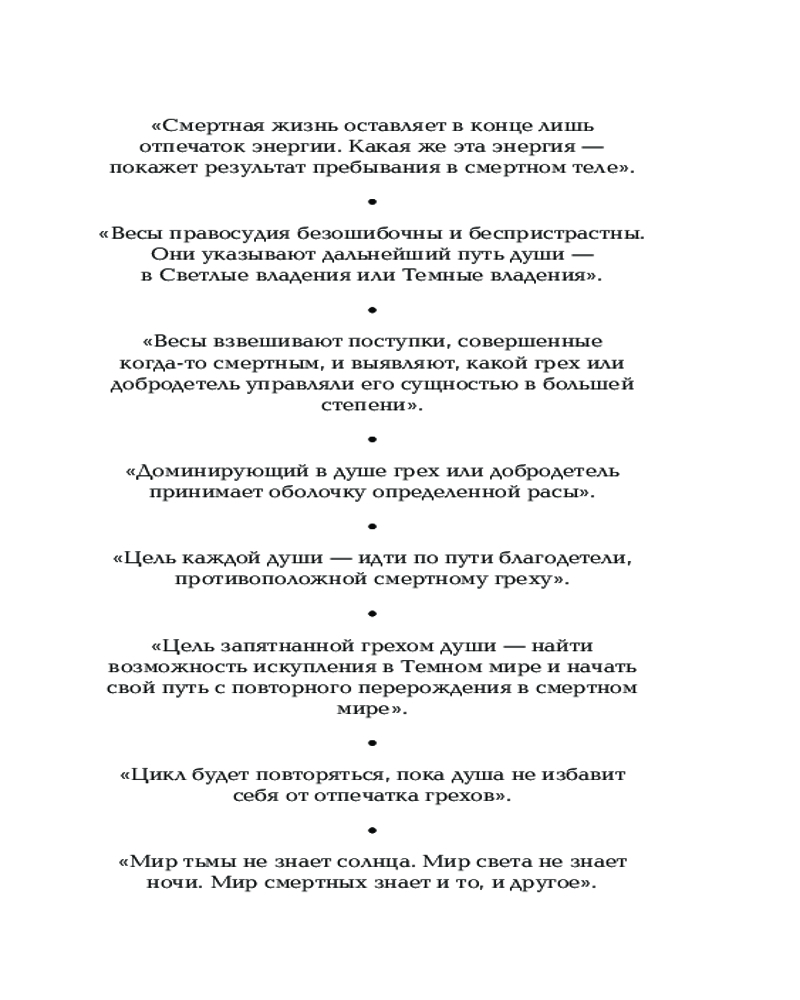 «Смертная жизнь оставляет в конце лишь отпечаток энергии. Какая же эта энергия — покажет результат пребывания в смертном теле».

•

«Весы правосудия безошибочны и беспристрастны. Они указывают дальнейший путь души — в Светлые владения или Темные владения».

•

«Весы взвешивают поступки, совершенные когда-то смертным, и выявляют, какой грех или добродетель управляли его сущностью в большей степени».

•

«Доминирующий в душе грех или добродетель принимает оболочку определенной расы».

•

«Цель каждой души — идти по пути благодетели, противоположной смертному греху».

•

«Цель запятнанной грехом души — найти возможность искупления в Темном мире и начать свой путь с повторного перерождения в смертном мире».

•

«Цикл будет повторяться, пока душа не избавит себя от отпечатка грехов».

•

«Мир тьмы не знает солнца. Мир света не знает ночи. Мир смертных знает и то, и другое».